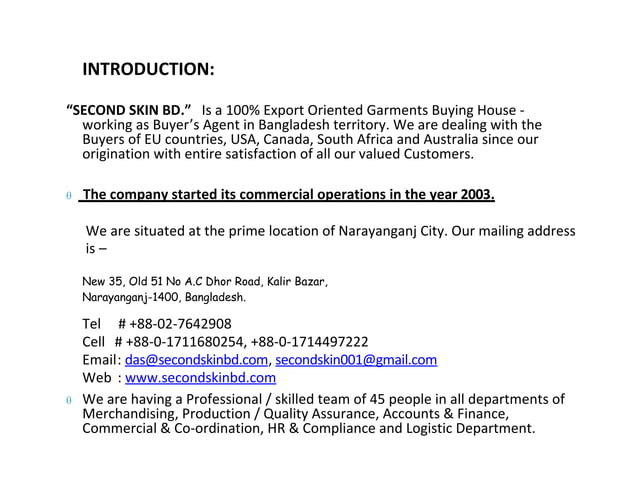 INTRODUCTION:

“SECOND SKIN BD.” Is a 100% Export Oriented Garments Buying House - working as Buyer’s Agent in Bangladesh territory. We are dealing with the Buyers of EU countries, USA, Canada, South Africa and Australia since our origination with entire satisfaction of all our valued Customers.

θ The company started its commercial operations in the year 2003.

We are situated at the prime location of Narayanganj City. Our mailing address is –

New 35, Old 51 No A.C Dhor Road, Kalir Bazar, Narayanganj-1400, Bangladesh.

Tel # +88-02-7642908
Cell # +88-0-1711680254, +88-0-1714497222
Email: das@secondskinbd.com, secondskin001@gmail.com
Web : www.secondskinbd.com

θ We are having a Professional / skilled team of 45 people in all departments of Merchandising, Production / Quality Assurance, Accounts & Finance, Commercial & Co-ordination, HR & Compliance and Logistic Department.